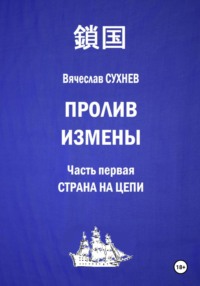 鎖国

Вячеслав СУХНЕВ

ПРОЛИВ ИЗМЕНЫ

Часть первая
СТРАНА НА ЦЕПИ

18+